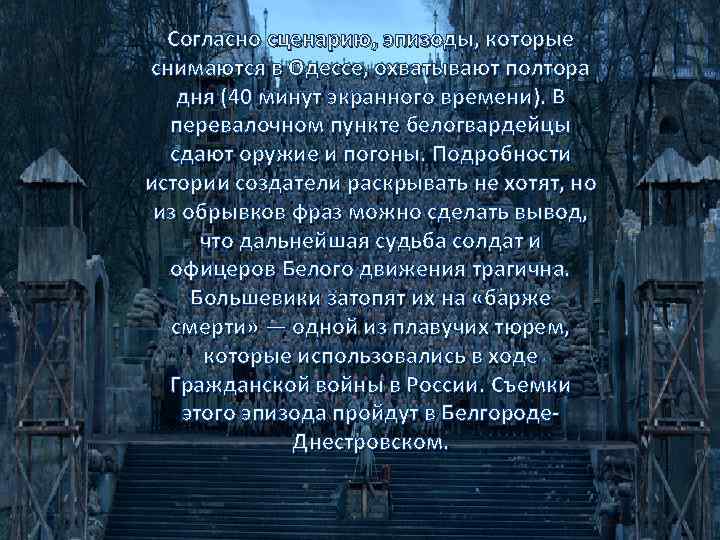 Согласно сценарию, эпизоды, которые снимаются в Одессе, охватывают полтора дня (40 минут экранного времени). В перевалочном пункте белогвардейцы сдают оружие и погоны. Подробности истории создатели раскрывать не хотят, но из обрывков фраз можно сделать вывод, что дальнейшая судьба солдат и офицеров Белого движения трагична. Большевики затопят их на «барже смерти» — одной из плавучих тюрем, которые использовались в ходе Гражданской войны в России. Съемки этого эпизода пройдут в Белгороде-Днестровском.